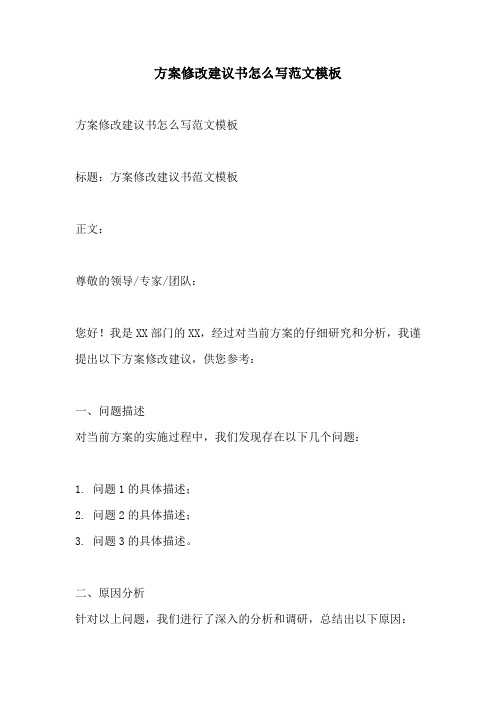 方案修改建议书怎么写范文模板

方案修改建议书怎么写范文模板

标题：方案修改建议书范文模板

正文：

尊敬的领导/专家/团队：

您好！我是XX部门的XX，经过对当前方案的仔细研究和分析，我谨提出以下方案修改建议，供您参考：

一、问题描述
对当前方案的实施过程中，我们发现存在以下几个问题：

1. 问题1的具体描述；
2. 问题2的具体描述；
3. 问题3的具体描述。

二、原因分析
针对以上问题，我们进行了深入的分析和调研，总结出以下原因：